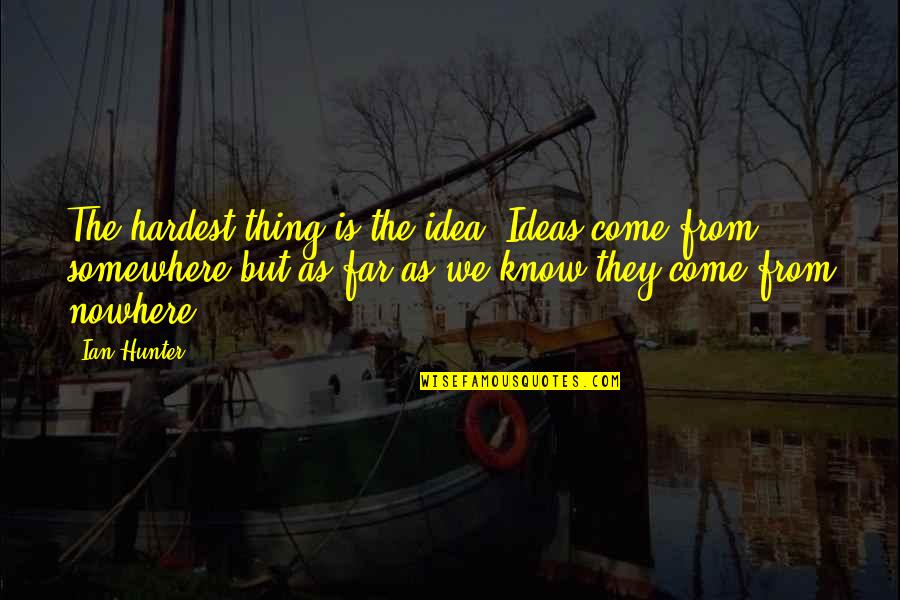 The hardest thing is the idea. Ideas come from somewhere but as far as we know they come from nowhere.

Ian Hunter

WISEFAMOUSQUOTES.COM